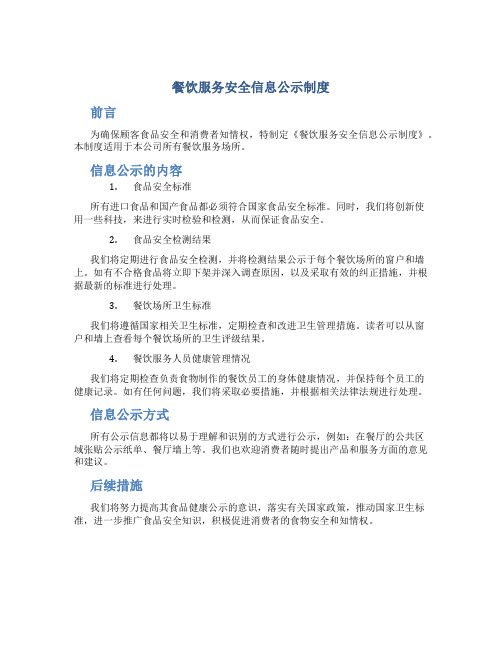 餐饮服务安全信息公示制度

前言

为确保顾客食品安全和消费者知情权，特制定《餐饮服务安全信息公示制度》。本制度适用于本公司所有餐饮服务场所。

信息公示的内容

1. 食品安全标准

所有进口食品和国产食品都必须符合国家食品安全标准。同时，我们将创新使用一些科技，来进行实时检验和检测，从而保证食品安全。

2. 食品安全检测结果

我们将定期进行食品安全检测，并将检测结果公示于每个餐饮场所的窗户和墙上。如有不合格食品将立即下架并深入调查原因，以及采取有效的纠正措施，并根据最新的标准进行处理。

3. 餐饮场所卫生标准

我们将遵循国家相关卫生标准，定期检查和改进卫生管理措施。读者可以从窗户和墙上查看每个餐饮场所的卫生评级结果。

4. 餐饮服务人员健康管理情况

我们将定期检查负责食物制作的餐饮员工的身体健康情况，并保持每个员工的健康记录。如有任何问题，我们将采取必要措施，并根据相关法律法规进行处理。

信息公示方式

所有公示信息都将以易于理解和识别的方式进行公示，例如：在餐厅的公共区域张贴公示纸单、餐厅墙上等。我们也欢迎消费者随时提出产品和服务方面的意见和建议。

后续措施

我们将努力提高其食品健康公示的意识，落实有关国家政策，推动国家卫生标准，进一步推广食品安全知识，积极促进消费者的食物安全和知情权。